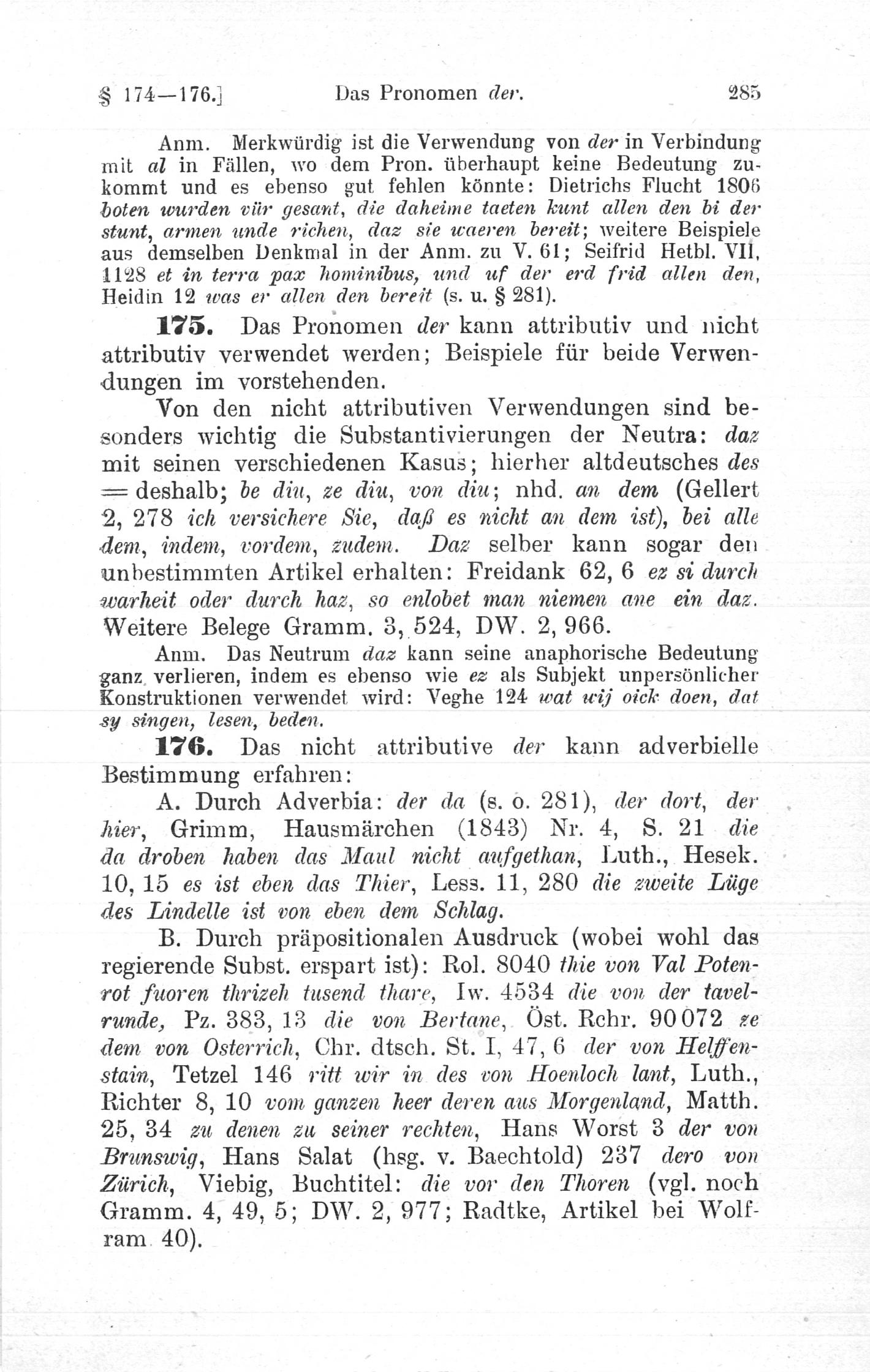 § 174—176.] Das Pronomen der. 285

Anm. Merkwürdig ist die Verwendung von der in Verbindung mit al in Fällen, wo dem Pron. überhaupt keine Bedeutung zukommt und es ebenso gut fehlen könnte: Dietrichs Flucht 1806 boten wurden vür gesant, die daheime taeten kunt allen den bi der stunt, armen unde richen, daz sie waeren bereit; weitere Beispiele aus demselben Denkmal in der Anm. zu V. 61; Seifrid Hetbl. VII, 1128 et in terra pax hominibus, und uf der erd frid allen den, Heidin 12 was er allen den bereit (s. u. § 281).

175. Das Pronomen der kann attributiv und nicht attributiv verwendet werden; Beispiele für beide Verwendungen im vorstehenden.

Von den nicht attributiven Verwendungen sind besonders wichtig die Substantivierungen der Neutra: daz mit seinen verschiedenen Kasus; hierher altdeutsches des = deshalb; be diu, ze diu, von diu; nhd. an dem (Gellert 2, 278 ich versichere Sie, daß es nicht an dem ist), bei alle dem, indem, vordem, zudem. Daz selber kann sogar den unbestimmten Artikel erhalten: Freidank 62, 6 ez si durch warheit oder durch haz, so enlobet man niemen ane ein daz. Weitere Belege Gramm. 3, 524, DW. 2, 966.

Anm. Das Neutrum daz kann seine anaphorische Bedeutung ganz verlieren, indem es ebenso wie ez als Subjekt unpersönlicher Konstruktionen verwendet wird: Veghe 124 wat wij oick doen, dat sy singen, lesen, beden.

176. Das nicht attributive der kann adverbielle Bestimmung erfahren:

A. Durch Adverbia: der da (s. o. 281), der dort, der hier, Grimm, Hausmärchen (1843) Nr. 4, S. 21 die da droben haben das Maul nicht aufgethan, Luth., Hesek. 10, 15 es ist eben das Thier, Less. 11, 280 die zweite Lüge des Lindelle ist von eben dem Schlag.

B. Durch präpositionalen Ausdruck (wobei wohl das regierende Subst. erspart ist): Rol. 8040 thie von Val Potenrot fuoren thrizeh tusend thare, Iw. 4534 die von der tavelrunde, Pz. 383, 13 die von Bertane, Öst. Rchr. 90072 ze dem von Osterrich, Chr. dtsch. St. I, 47, 6 der von Helffenstain, Tetzel 146 ritt wir in des von Hoenloch lant, Luth., Richter 8, 10 vom ganzen heer deren aus Morgenland, Matth. 25, 34 zu denen zu seiner rechten, Hans Worst 3 der von Brunswig, Hans Salat (hsg. v. Baechtold) 237 dero von Zürich, Viebig, Buchtitel: die vor den Thoren (vgl. noch Gramm. 4, 49, 5; DW. 2, 977; Radtke, Artikel bei Wolfram 40).